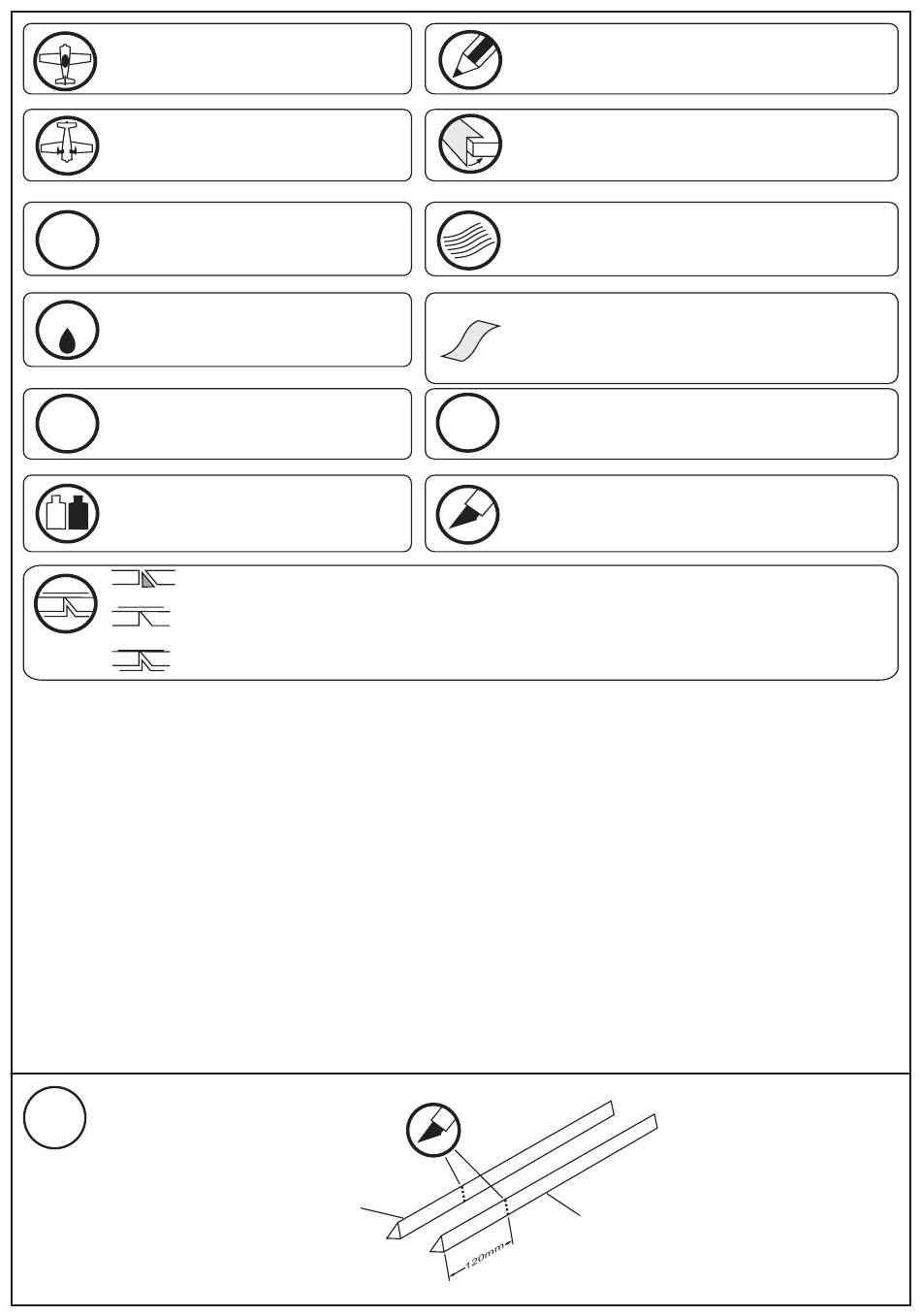 120mm